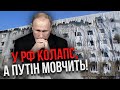 У РФ КОЛАПС. А ПУТІН МОВЧИТЬ!